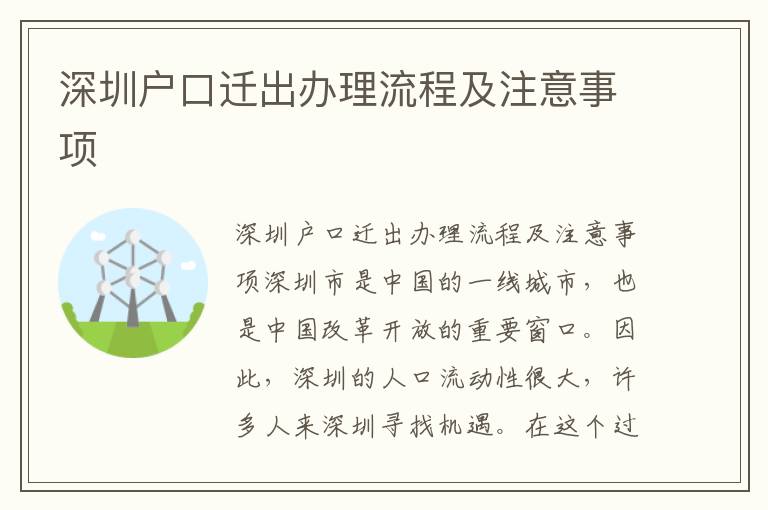 深圳户口迁出办理流程及注意事项

深圳户口迁出办理流程及注意事项深圳市是中国的一线城市，也是中国改革开放的重要窗口。因此，深圳的人口流动性很大，许多人来深圳寻找机遇。在这个过